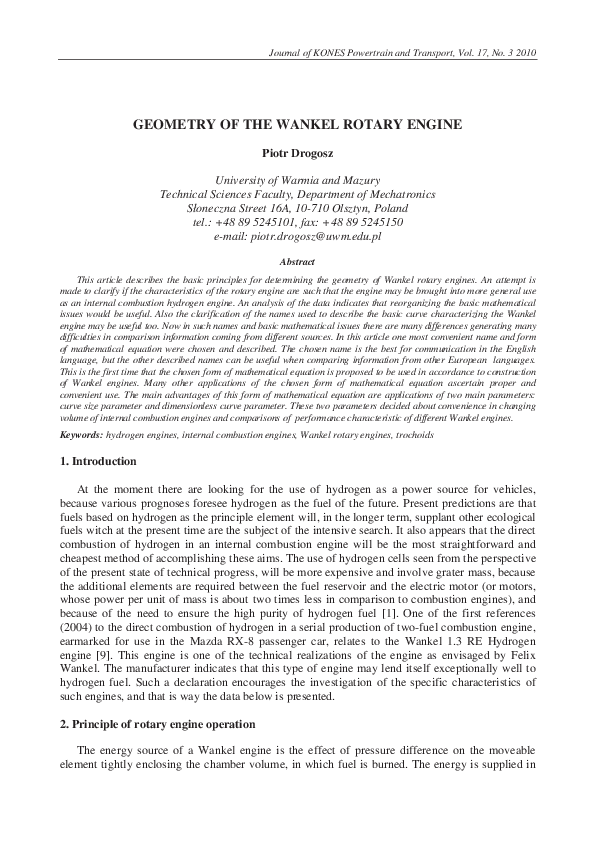 Journal of KONES Powertrain and Transport, Vol. 17, No. 3 2010

GEOMETRY OF THE WANKEL ROTARY ENGINE

Piotr Drogosz

University of Warmia and Mazury
Technical Sciences Faculty, Department of Mechatronics
Sloneczna Street 16A, 10-710 Olsztyn, Poland
tel.: +48 89 5245101, fax: +48 89 5245150
e-mail: piotr.drogosz@uwm.edu.pl

Abstract

This article describes the basic principles for determining the geometry of Wankel rotary engines. An attempt is made to clarify if the characteristics of the rotary engine are such that the engine may be brought into more general use as an internal combustion hydrogen engine. An analysis of the data indicates that reorganizing the basic mathematical issues would be useful. Also the clarification of the names used to describe the basic curve characterizing the Wankel engine may be useful too. Now in such names and basic mathematical issues there are many differences generating many difficulties in comparison information coming from different sources. In this article one most convenient name and form of mathematical equation were chosen and described. The chosen name is the best for communication in the English language, but the other described names can be useful when comparing information from other European languages. This is the first time that the chosen form of mathematical equation is proposed to be used in accordance to construction of Wankel engines. Many other applications of the chosen form of mathematical equation ascertain proper and convenient use. The main advantages of this form of mathematical equation are applications of two main parameters: curve size parameter and dimensionless curve parameter. These two parameters decided about convenience in changing volume of internal combustion engines and comparisons of performance characteristic of different Wankel engines.

Keywords: hydrogen engines, internal combustion engines, Wankel rotary engines, trochoids

1. Introduction

At the moment there are looking for the use of hydrogen as a power source for vehicles, because various prognoses foresee hydrogen as the fuel of the future. Present predictions are that fuels based on hydrogen as the principle element will, in the longer term, supplant other ecological fuels witch at the present time are the subject of the intensive search. It also appears that the direct combustion of hydrogen in an internal combustion engine will be the most straightforward and cheapest method of accomplishing these aims. The use of hydrogen cells seen from the perspective of the present state of technical progress, will be more expensive and involve grater mass, because the additional elements are required between the fuel reservoir and the electric motor (or motors, whose power per unit of mass is about two times less in comparison to combustion engines), and because of the need to ensure the high purity of hydrogen fuel [1]. One of the first references (2004) to the direct combustion of hydrogen in a serial production of two-fuel combustion engine, earmarked for use in the Mazda RX-8 passenger car, relates to the Wankel 1.3 RE Hydrogen engine [9]. This engine is one of the technical realizations of the engine as envisaged by Felix Wankel. The manufacturer indicates that this type of engine may lend itself exceptionally well to hydrogen fuel. Such a declaration encourages the investigation of the specific characteristics of such engines, and that is way the data below is presented.

2. Principle of rotary engine operation

The energy source of a Wankel engine is the effect of pressure difference on the moveable element tightly enclosing the chamber volume, in which fuel is burned. The energy is supplied in